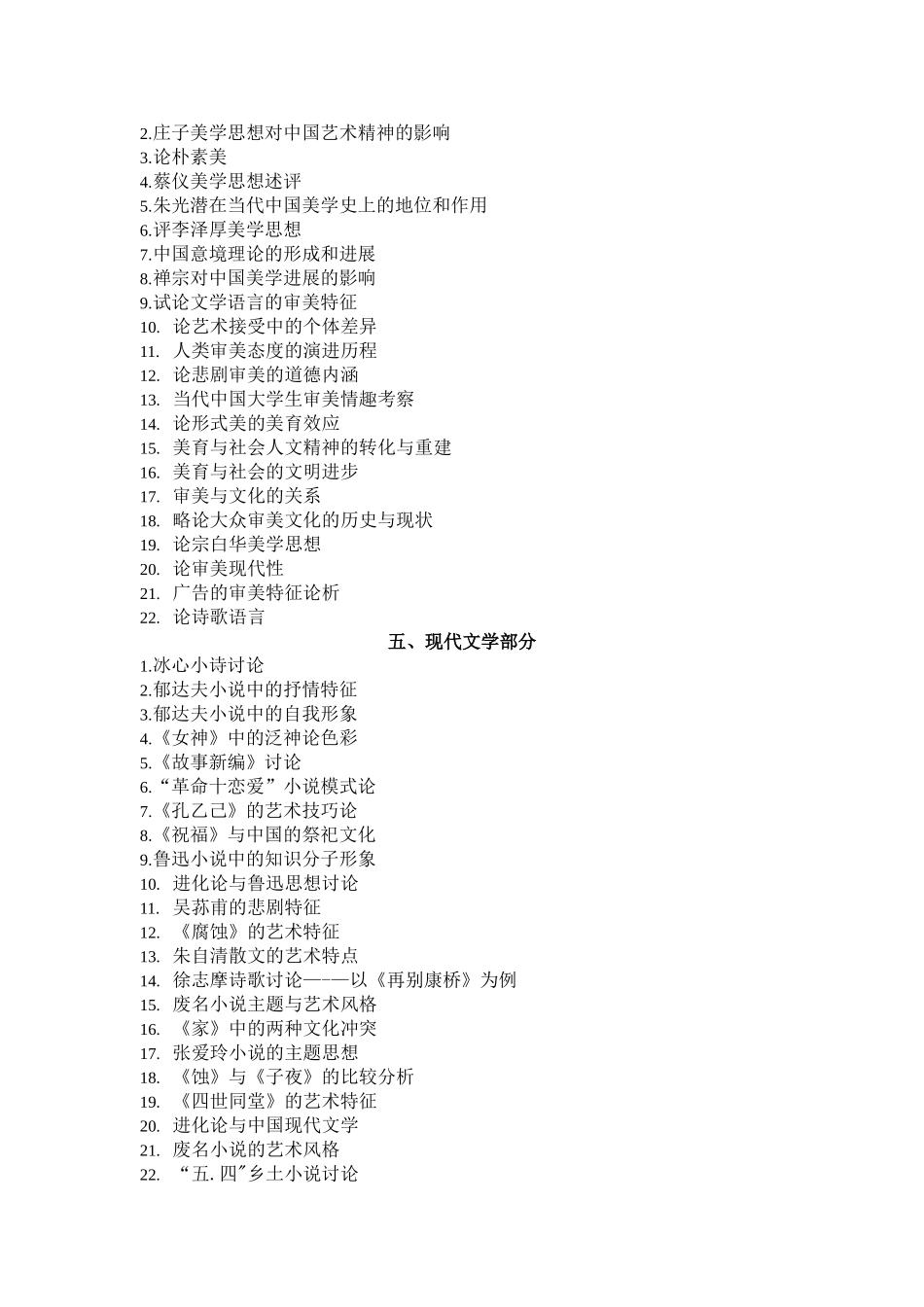 2.庄子美学思想对中国艺术精神的影响
3.论朴素美
4.蔡仪美学思想述评
5.朱光潜在当代中国美学史上的地位和作用
6.评李泽厚美学思想
7.中国意境理论的形成和进展
8.禅宗对中国美学进展的影响
9.试论文学语言的审美特征
10. 论艺术接受中的个体差异
11. 人类审美态度的演进历程
12. 论悲剧审美的道德内涵
13. 当代中国大学生审美情趣考察
14. 论形式美的美育效应
15. 美育与社会人文精神的转化与重建
16. 美育与社会的文明进步
17. 审美与文化的关系
18. 略论大众审美文化的历史与现状
19. 论宗白华美学思想
20. 论审美现代性
21. 广告的审美特征论析
22. 论诗歌语言

五、现代文学部分

1.冰心小诗讨论
2.郁达夫小说中的抒情特征
3.郁达夫小说中的自我形象
4.《女神》中的泛神论色彩
5.《故事新编》讨论
6.“革命十恋爱”小说模式论
7.《孔乙己》的艺术技巧论
8.《祝福》与中国的祭祀文化
9.鲁迅小说中的知识分子形象
10. 进化论与鲁迅思想讨论
11. 吴荪甫的悲剧特征
12. 《腐蚀》的艺术特征
13. 朱自清散文的艺术特点
14. 徐志摩诗歌讨论——以《再别康桥》为例
15. 废名小说主题与艺术风格
16. 《家》中的两种文化冲突
17. 张爱玲小说的主题思想
18. 《蚀》与《子夜》的比较分析
19. 《四世同堂》的艺术特征
20. 进化论与中国现代文学
21. 废名小说的艺术风格
22. “五. 四”乡土小说讨论